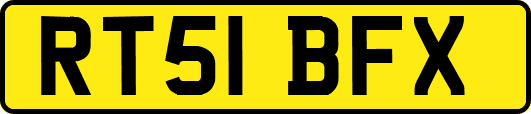 RT51 BFX